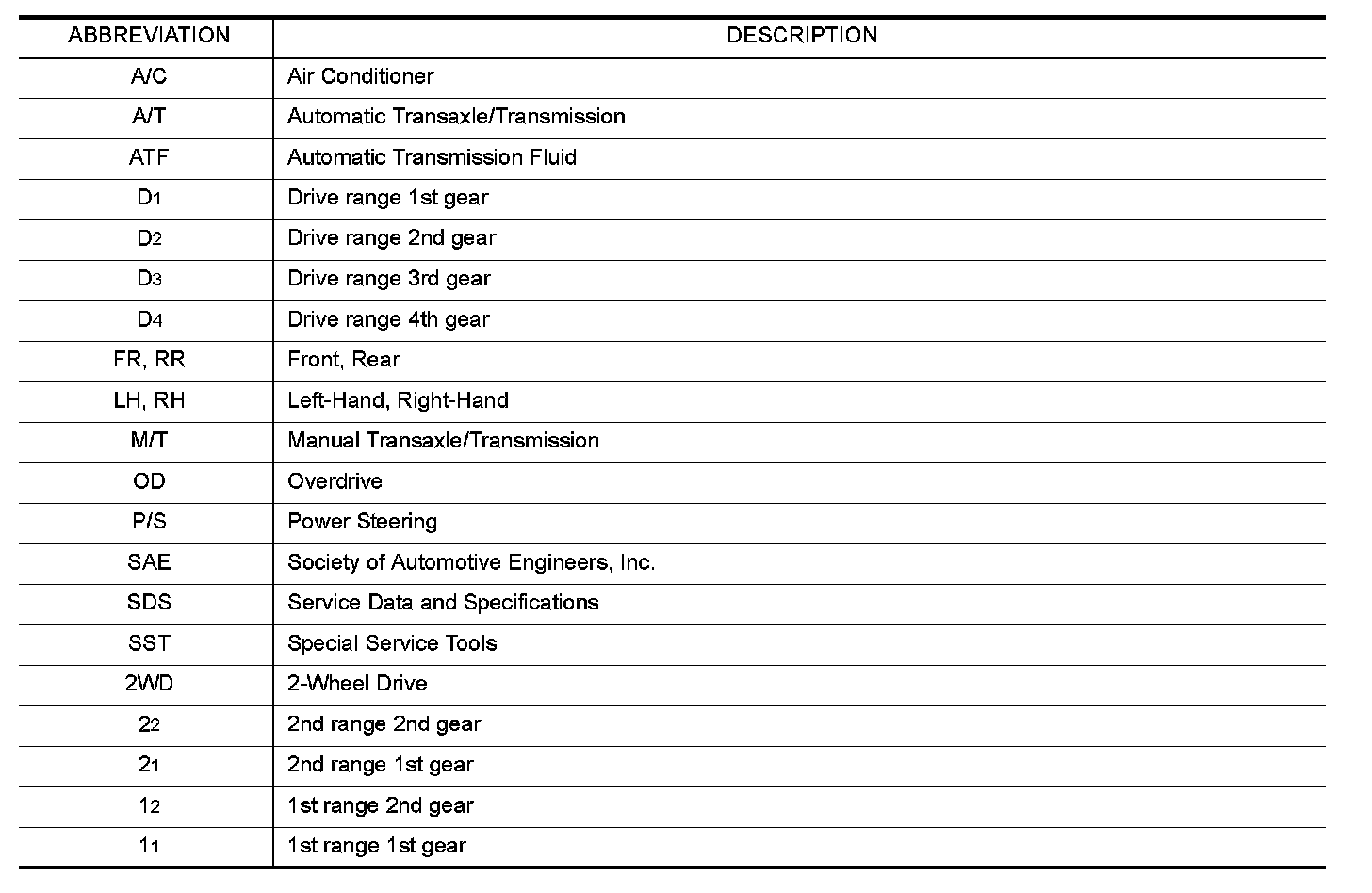 | ABBREVIATION | DESCRIPTION |
|---|---|
| A/C | Air Conditioner |
| A/T | Automatic Transaxle/Transmission |
| ATF | Automatic Transmission Fluid |
| $D_1$ | Drive range 1st gear |
| $D_2$ | Drive range 2nd gear |
| $D_3$ | Drive range 3rd gear |
| $D_4$ | Drive range 4th gear |
| FR, RR | Front, Rear |
| LH, RH | Left-Hand, Right-Hand |
| M/T | Manual Transaxle/Transmission |
| OD | Overdrive |
| P/S | Power Steering |
| SAE | Society of Automotive Engineers, Inc. |
| SDS | Service Data and Specifications |
| SST | Special Service Tools |
| 2WD | 2-Wheel Drive |
| $2_2$ | 2nd range 2nd gear |
| $2_1$ | 2nd range 1st gear |
| $1_2$ | 1st range 2nd gear |
| $1_1$ | 1st range 1st gear |